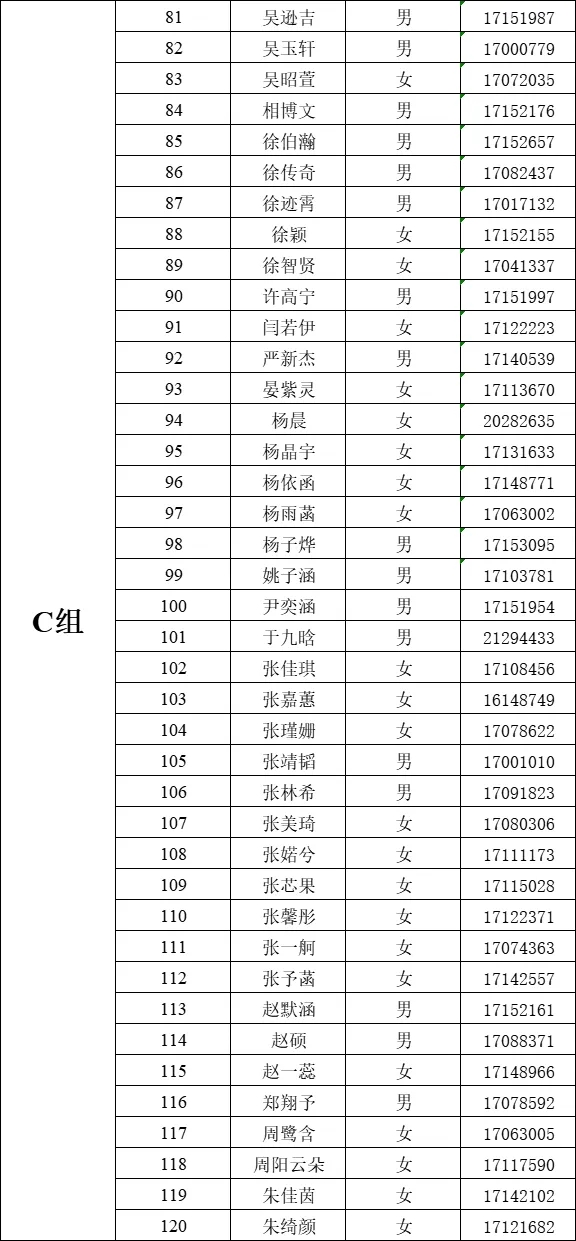 | C组 | 81 | 吴逊吉 | 男 | 17151987 |
|---|---|---|---|---|
| | 82 | 吴玉轩 | 男 | 17000779 |
| | 83 | 吴昭萱 | 女 | 17072035 |
| | 84 | 相博文 | 男 | 17152176 |
| | 85 | 徐伯瀚 | 男 | 17152657 |
| | 86 | 徐传奇 | 男 | 17082437 |
| | 87 | 徐迹霄 | 男 | 17017132 |
| | 88 | 徐颖 | 女 | 17152155 |
| | 89 | 徐智贤 | 女 | 17041337 |
| | 90 | 许高宁 | 男 | 17151997 |
| | 91 | 闫若伊 | 女 | 17122223 |
| | 92 | 严新杰 | 男 | 17140539 |
| | 93 | 晏紫灵 | 女 | 17113670 |
| | 94 | 杨晨 | 女 | 20282635 |
| | 95 | 杨晶宇 | 女 | 17131633 |
| | 96 | 杨依函 | 女 | 17148771 |
| | 97 | 杨雨菡 | 女 | 17063002 |
| | 98 | 杨子烨 | 男 | 17153095 |
| | 99 | 姚子涵 | 男 | 17103781 |
| | 100 | 尹奕涵 | 男 | 17151954 |
| | 101 | 于九晗 | 男 | 21294433 |
| | 102 | 张佳琪 | 女 | 17108456 |
| | 103 | 张嘉蕙 | 女 | 16148749 |
| | 104 | 张瑾姗 | 女 | 17078622 |
| | 105 | 张靖韬 | 男 | 17001010 |
| | 106 | 张林希 | 男 | 17091823 |
| | 107 | 张美琦 | 女 | 17080306 |
| | 108 | 张婼兮 | 女 | 17111173 |
| | 109 | 张芯果 | 女 | 17115028 |
| | 110 | 张馨彤 | 女 | 17122371 |
| | 111 | 张一舸 | 女 | 17074363 |
| | 112 | 张予菡 | 女 | 17142557 |
| | 113 | 赵默涵 | 男 | 17152161 |
| | 114 | 赵硕 | 男 | 17088371 |
| | 115 | 赵一蕊 | 女 | 17148966 |
| | 116 | 郑翔予 | 男 | 17078592 |
| | 117 | 周鹭含 | 女 | 17063005 |
| | 118 | 周阳云朵 | 女 | 17117590 |
| | 119 | 朱佳茵 | 女 | 17142102 |
| | 120 | 朱绮颜 | 女 | 17121682 |